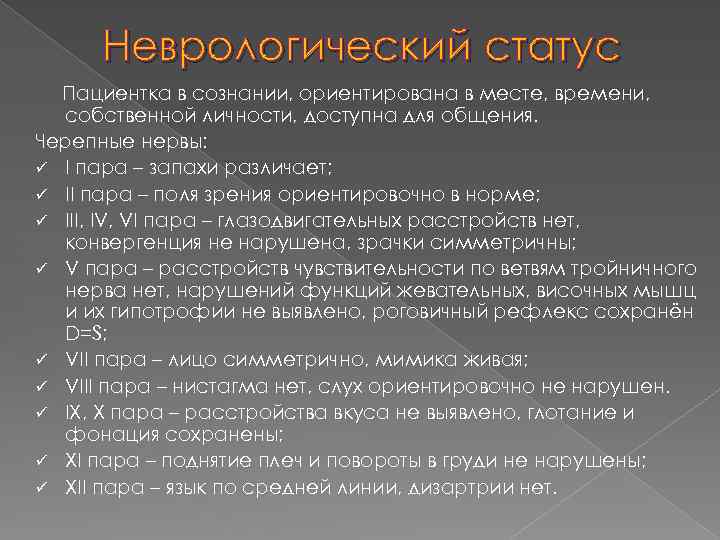 Неврологический статус

Пациентка в сознании, ориентирована в месте, времени, собственной личности, доступна для общения.

Черепные нервы:

✓ I пара – запахи различает;

✓ II пара – поля зрения ориентировочно в норме;

✓ III, IV, VI пара – глазодвигательных расстройств нет, конвергенция не нарушена, зрачки симметричны;

✓ V пара – расстройств чувствительности по ветвям тройничного нерва нет, нарушений функций жевательных, височных мышц и их гипотрофии не выявлено, роговичный рефлекс сохранён D=S;

✓ VII пара – лицо симметрично, мимика живая;

✓ VIII пара – нистагма нет, слух ориентировочно не нарушен.

✓ IX, X пара – расстройства вкуса не выявлено, глотание и фонация сохранены;

✓ XI пара – поднятие плеч и повороты в груди не нарушены;

✓ XII пара – язык по средней линии, дизартрии нет.